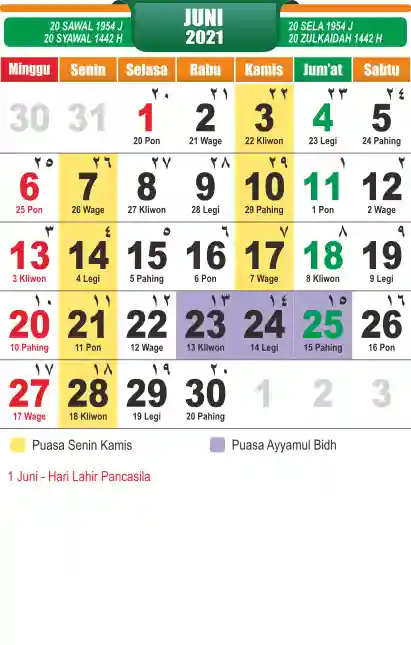 20 SAWAL 1954 J
20 SYAWAL 1442 H

JUNI
2021

20 SELA 1954 J
20 ZULKAIDAH 1442 H

| Minggu | Senin | Selasa | Rabu | Kamis | Jum'at | Sabtu |
|---|---|---|---|---|---|---|
| 30 | 31 | ٢٠ 1 20 Pon | ٢١ 2 21 Wage | ٢٢ 3 22 Kliwon | ٢٣ 4 23 Legi | ٢٤ 5 24 Pahing |
| ٢٥ 6 25 Pon | ٢٦ 7 26 Wage | ٢٧ 8 27 Kliwon | ٢٨ 9 28 Legi | ٢٩ 10 29 Pahing | ١ 11 1 Pon | ٢ 12 2 Wage |
| ٣ 13 3 Kliwon | ٤ 14 4 Legi | ٥ 15 5 Pahing | ٦ 16 6 Pon | ٧ 17 7 Wage | ٨ 18 8 Kliwon | ٩ 19 9 Legi |
| ١٠ 20 10 Pahing | ١١ 21 11 Pon | ١٢ 22 12 Wage | ١٣ 23 13 Kliwon | ١٤ 24 14 Legi | ١٥ 25 15 Pahing | ١٦ 26 16 Pon |
| ١٧ 27 17 Wage | ١٨ 28 18 Kliwon | ١٩ 29 19 Legi | ٢٠ 30 20 Pahing | 1 | 2 | 3 |

Puasa Senin Kamis
Puasa Ayyamul Bidh

1 Juni - Hari Lahir Pancasila